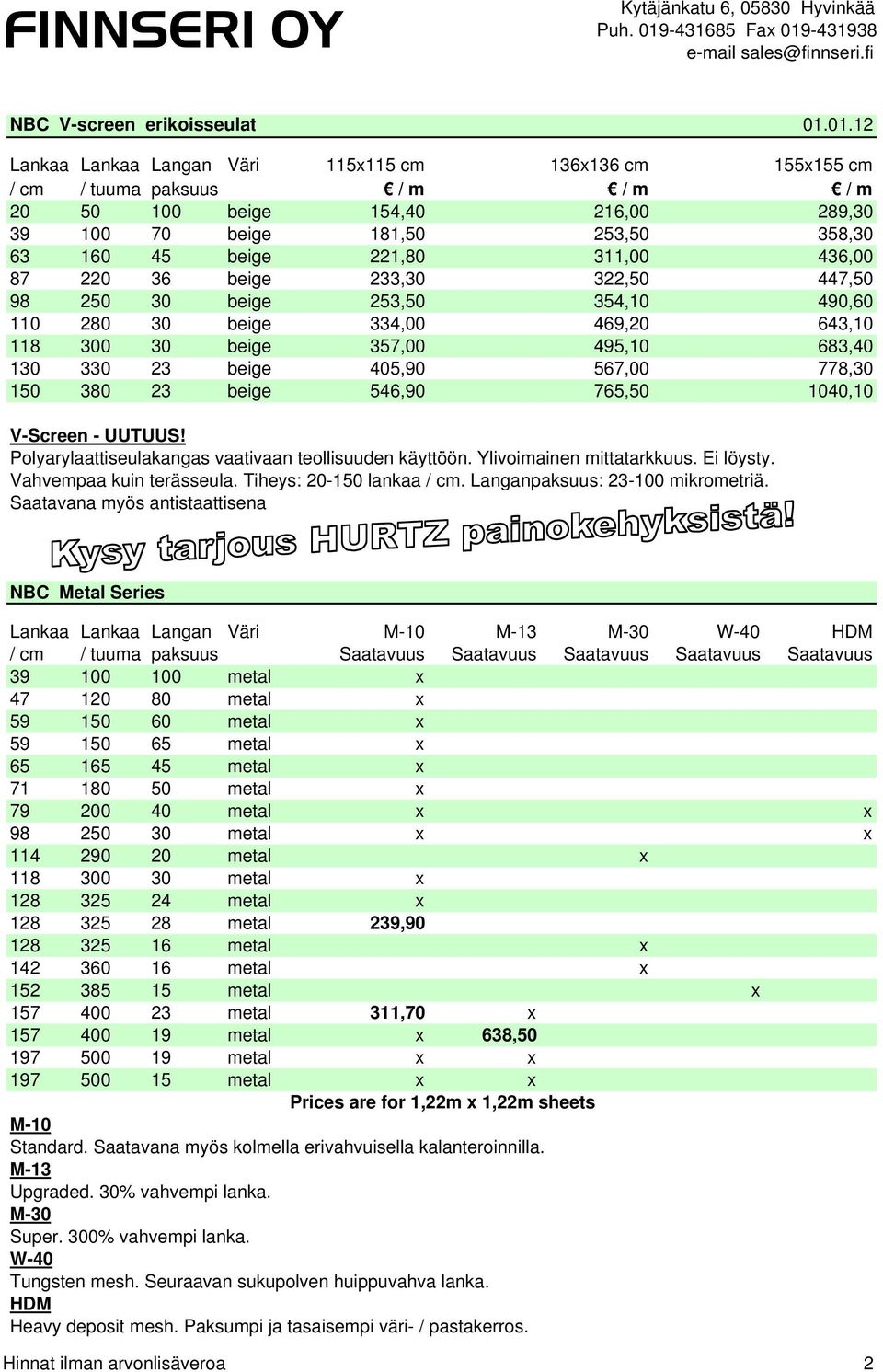 FINNSERI OY

Kytäjänkatu 6, 05830 Hyvinkää
Puh. 019-431685 Fax 019-431938
e-mail sales@finnseri.fi

NBC V-screen erikoisseulat 01.01.12

| Lankaa / cm | Lankaa / tuuma | Langan paksuus | Väri | 115x115 cm € / m | 136x136 cm € / m | 155x155 cm € / m |
|---|---|---|---|---|---|---|
| 20 | 50 | 100 | beige | 154,40 | 216,00 | 289,30 |
| 39 | 100 | 70 | beige | 181,50 | 253,50 | 358,30 |
| 63 | 160 | 45 | beige | 221,80 | 311,00 | 436,00 |
| 87 | 220 | 36 | beige | 233,30 | 322,50 | 447,50 |
| 98 | 250 | 30 | beige | 253,50 | 354,10 | 490,60 |
| 110 | 280 | 30 | beige | 334,00 | 469,20 | 643,10 |
| 118 | 300 | 30 | beige | 357,00 | 495,10 | 683,40 |
| 130 | 330 | 23 | beige | 405,90 | 567,00 | 778,30 |
| 150 | 380 | 23 | beige | 546,90 | 765,50 | 1040,10 |

V-Screen - UUTUUS!
Polyarylaattiseulakangas vaativaan teollisuuden käyttöön. Ylivoimainen mittatarkkuus. Ei löysty. Vahvempaa kuin terässeula. Tiheys: 20-150 lankaa / cm. Langanpaksuus: 23-100 mikrometriä. Saatavana myös antistaattisena

Kysy tarjous HURTZ painokehyksistä!

NBC Metal Series

| Lankaa / cm | Lankaa / tuuma | Langan paksuus | Väri | M-10 Saatavuus | M-13 Saatavuus | M-30 Saatavuus | W-40 Saatavuus | HDM Saatavuus |
|---|---|---|---|---|---|---|---|---|
| 39 | 100 | 100 | metal | x | | | | |
| 47 | 120 | 80 | metal | x | | | | |
| 59 | 150 | 60 | metal | x | | | | |
| 59 | 150 | 65 | metal | x | | | | |
| 65 | 165 | 45 | metal | x | | | | |
| 71 | 180 | 50 | metal | x | | | | |
| 79 | 200 | 40 | metal | x | | | | x |
| 98 | 250 | 30 | metal | x | | | | x |
| 114 | 290 | 20 | metal | | | x | | |
| 118 | 300 | 30 | metal | x | | | | |
| 128 | 325 | 24 | metal | x | | | | |
| 128 | 325 | 28 | metal | 239,90 | | | | |
| 128 | 325 | 16 | metal | | | x | | |
| 142 | 360 | 16 | metal | | | x | | |
| 152 | 385 | 15 | metal | | | | x | |
| 157 | 400 | 23 | metal | 311,70 | x | | | |
| 157 | 400 | 19 | metal | x | 638,50 | | | |
| 197 | 500 | 19 | metal | x | x | | | |
| 197 | 500 | 15 | metal | x | x | | | |

Prices are for 1,22m x 1,22m sheets

M-10
Standard. Saatavana myös kolmella erivahvuisella kalanteroinnilla.
M-13
Upgraded. 30% vahvempi lanka.
M-30
Super. 300% vahvempi lanka.
W-40
Tungsten mesh. Seuraavan sukupolven huippuvahva lanka.
HDM
Heavy deposit mesh. Paksumpi ja tasaisempi väri- / pastakerros.

Hinnat ilman arvonlisäveroa 2